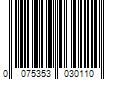 0 075353 030110